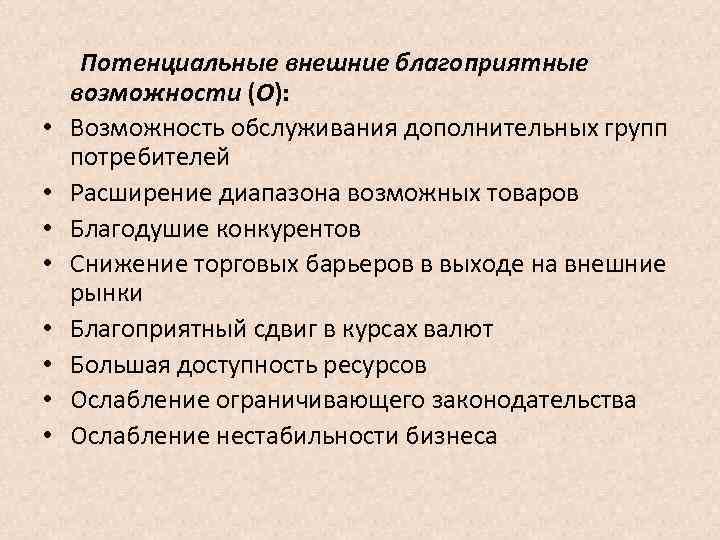 Потенциальные внешние благоприятные возможности (О):

• Возможность обслуживания дополнительных групп потребителей
• Расширение диапазона возможных товаров
• Благодушие конкурентов
• Снижение торговых барьеров в выходе на внешние рынки
• Благоприятный сдвиг в курсах валют
• Большая доступность ресурсов
• Ослабление ограничивающего законодательства
• Ослабление нестабильности бизнеса